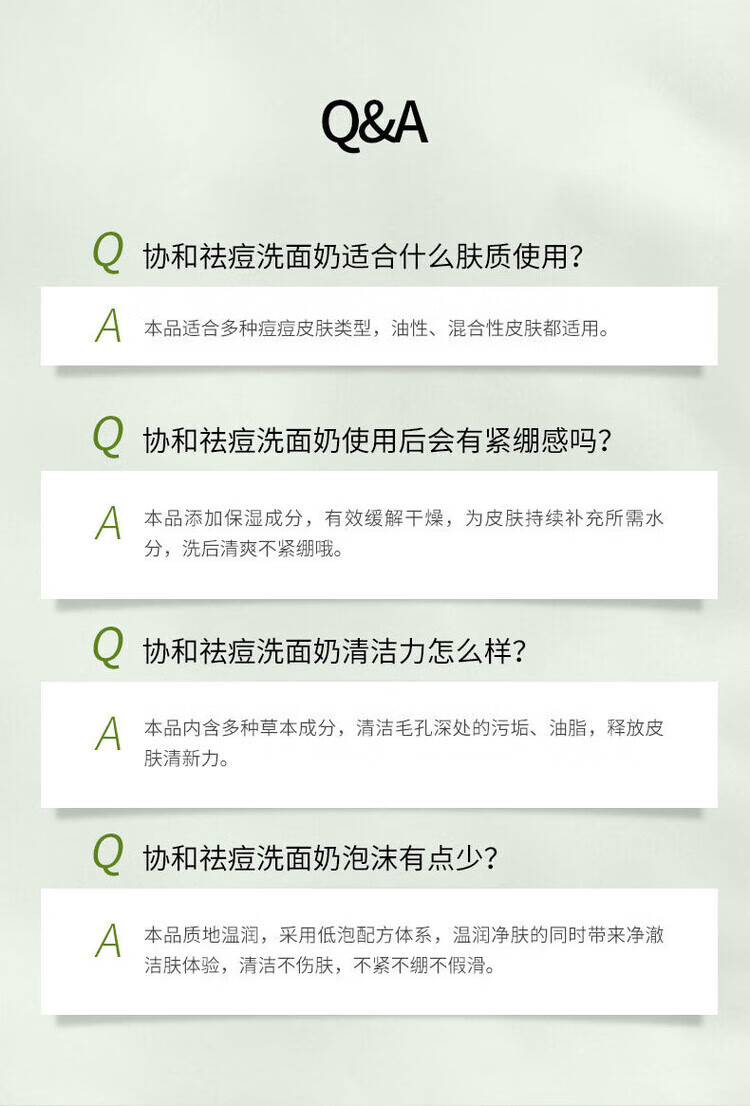 Q&A

Q 协和祛痘洗面奶适合什么肤质使用?

A 本品适合多种痘痘皮肤类型，油性、混合性皮肤都适用。

Q 协和祛痘洗面奶使用后会有紧绷感吗?

A 本品添加保湿成分，有效缓解干燥，为皮肤持续补充所需水分，洗后清爽不紧绷哦。

Q 协和祛痘洗面奶清洁力怎么样?

A 本品内含多种草本成分，清洁毛孔深处的污垢、油脂，释放皮肤清新力。

Q 协和祛痘洗面奶泡沫有点少?

A 本品质地温润，采用低泡配方体系，温润净肤的同时带来净澈洁肤体验，清洁不伤肤，不紧不绷不假滑。